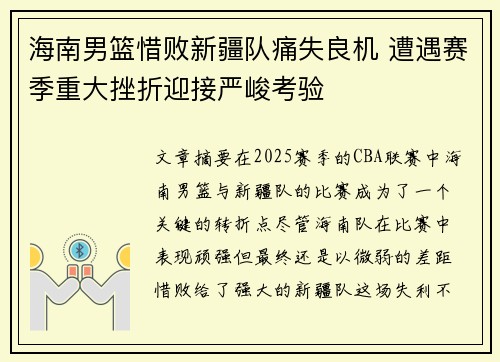 海南男篮惜败新疆队痛失良机 遭遇赛季重大挫折迎接严峻考验

文章摘要在2025赛季的CBA联赛中海南男篮与新疆队的比赛成为了一个关键的转折点尽管海南队在比赛中表现顽强但最终还是以微弱的差距惜败给了强大的新疆队这场失利不